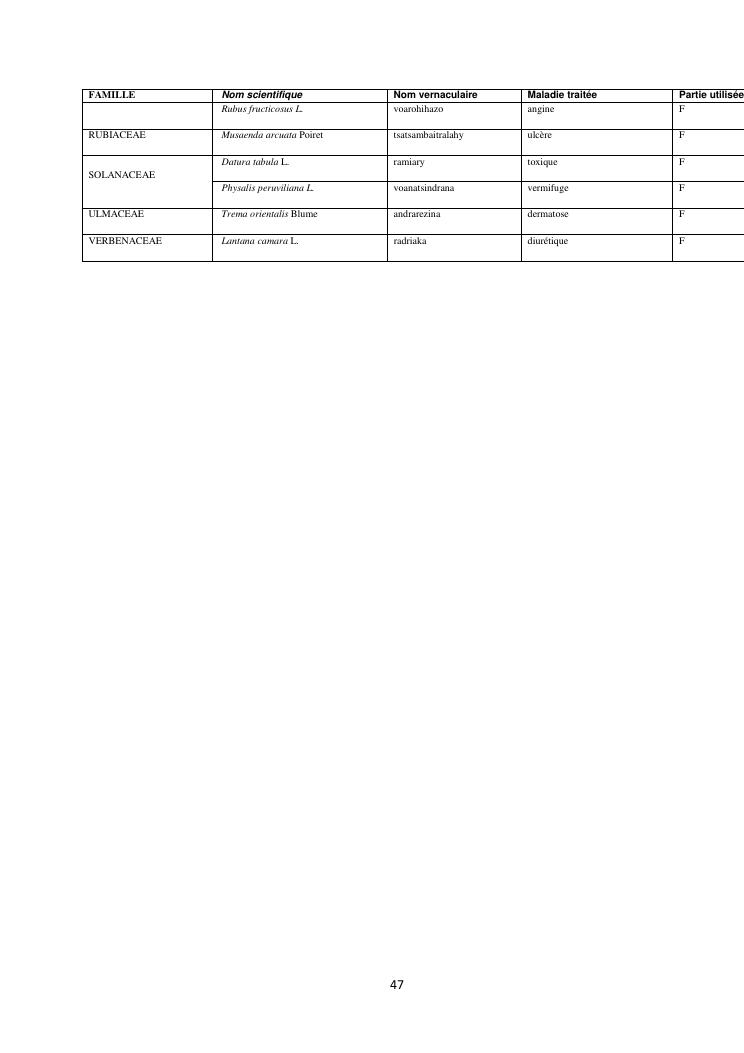 | FAMILLE | Nom scientifique | Nom vernaculaire | Maladie traitée | Partie utilisée |
|---|---|---|---|---|
| | Rubus fructicosus L. | voarohihazo | angine | F |
| RUBIACEAE | Musaenda arcuata Poiret | tsatsambaitralahy | ulcère | F |
| SOLANACEAE | Datura tabula L. | ramiary | toxique | F |
| | Physalis peruviliana L. | voanatsindrana | vermifuge | F |
| ULMACEAE | Trema orientalis Blume | andrarezina | dermatose | F |
| VERBENACEAE | Lantana camara L. | radriaka | diurétique | F |

47